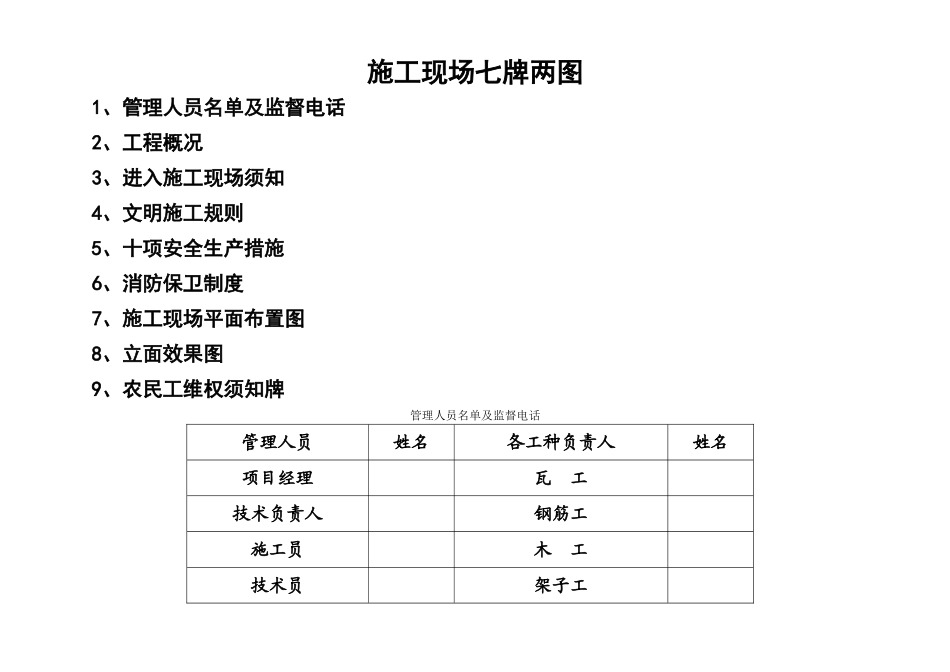 施工现场七牌两图

1、管理人员名单及监督电话

2、工程概况

3、进入施工现场须知

4、文明施工规则

5、十项安全生产措施

6、消防保卫制度

7、施工现场平面布置图

8、立面效果图

9、农民工维权须知牌

管理人员名单及监督电话

| 管理人员 | 姓名 | 各工种负责人 | 姓名 |
|---|---|---|---|
| 项目经理 | | 瓦　工 | |
| 技术负责人 | | 钢筋工 | |
| 施工员 | | 木　工 | |
| 技术员 | | 架子工 | |